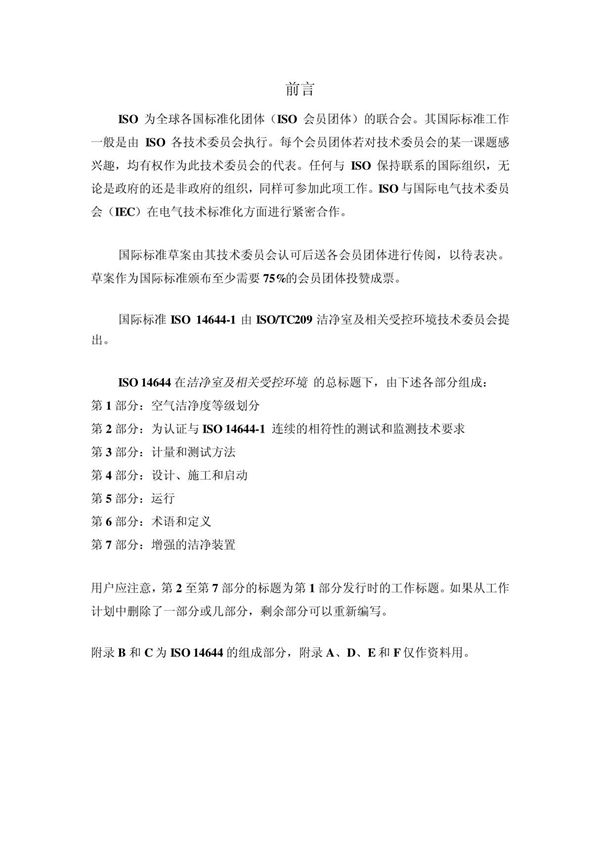 前言

ISO 为全球各国标准化团体（ISO 会员团体）的联合会。其国际标准工作一般是由 ISO 各技术委员会执行。每个会员团体若对技术委员会的某一课题感兴趣，均有权作为此技术委员会的代表。任何与 ISO 保持联系的国际组织，无论是政府的还是非政府的组织，同样可参加此项工作。ISO 与国际电气技术委员会（IEC）在电气技术标准化方面进行紧密合作。

国际标准草案由其技术委员会认可后送各会员团体进行传阅，以待表决。草案作为国际标准颁布至少需要 75%的会员团体投赞成票。

国际标准 ISO 14644-1 由 ISO/TC209 洁净室及相关受控环境技术委员会提出。

ISO 14644 在洁净室及相关受控环境 的总标题下，由下述各部分组成：
第 1 部分：空气洁净度等级划分
第 2 部分：为认证与 ISO 14644-1 连续的相符性的测试和监测技术要求
第 3 部分：计量和测试方法
第 4 部分：设计、施工和启动
第 5 部分：运行
第 6 部分：术语和定义
第 7 部分：增强的洁净装置

用户应注意，第 2 至第 7 部分的标题为第 1 部分发行时的工作标题。如果从工作计划中删除了一部分或几部分，剩余部分可以重新编写。

附录 B 和 C 为 ISO 14644 的组成部分，附录 A、D、E 和 F 仅作资料用。